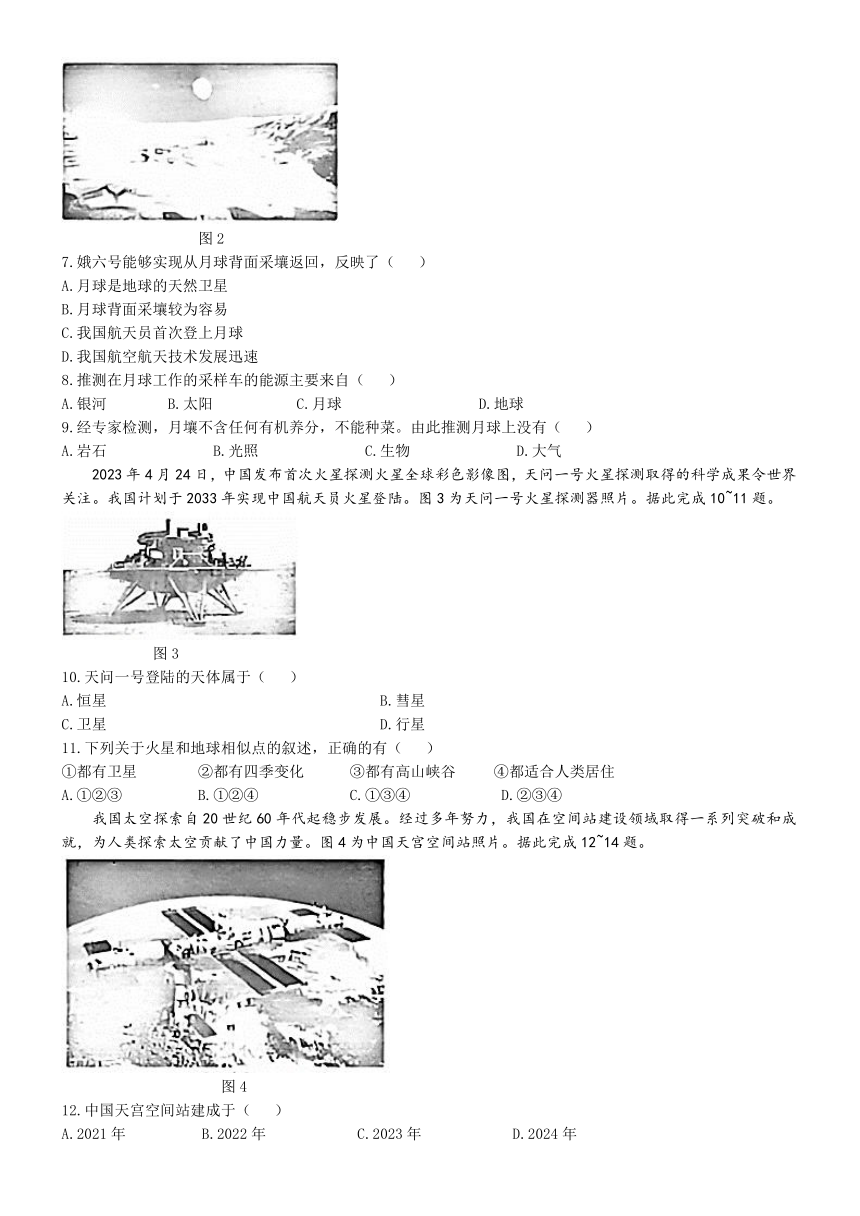 图 2

7.娥六号能够实现从月球背面采壤返回，反映了（　　）

A.月球是地球的天然卫星

B.月球背面采壤较为容易

C.我国航天员首次登上月球

D.我国航空航天技术发展迅速

8.推测在月球工作的采样车的能源主要来自（　　）

A.银河　　B.太阳　　C.月球　　D.地球

9.经专家检测，月壤不含任何有机养分，不能种菜。由此推测月球上没有（　　）

A.岩石　　B.光照　　C.生物　　D.大气

2023 年 4 月 24 日，中国发布首次火星探测火星全球彩色影像图，天问一号火星探测取得的科学成果令世界关注。我国计划于 2033 年实现中国航天员火星登陆。图 3 为天问一号火星探测器照片。据此完成 10~11 题。

图 3

10.天问一号登陆的天体属于（　　）

A.恒星　　B.彗星

C.卫星　　D.行星

11.下列关于火星和地球相似点的叙述，正确的有（　　）

①都有卫星　　②都有四季变化　　③都有高山峡谷　　④都适合人类居住

A.①②③　　B.①②④　　C.①③④　　D.②③④

我国太空探索自 20 世纪 60 年代起稳步发展。经过多年努力，我国在空间站建设领域取得一系列突破和成就，为人类探索太空贡献了中国力量。图 4 为中国天宫空间站照片。据此完成 12~14 题。

图 4

12.中国天宫空间站建成于（　　）

A.2021 年　　B.2022 年　　C.2023 年　　D.2024 年